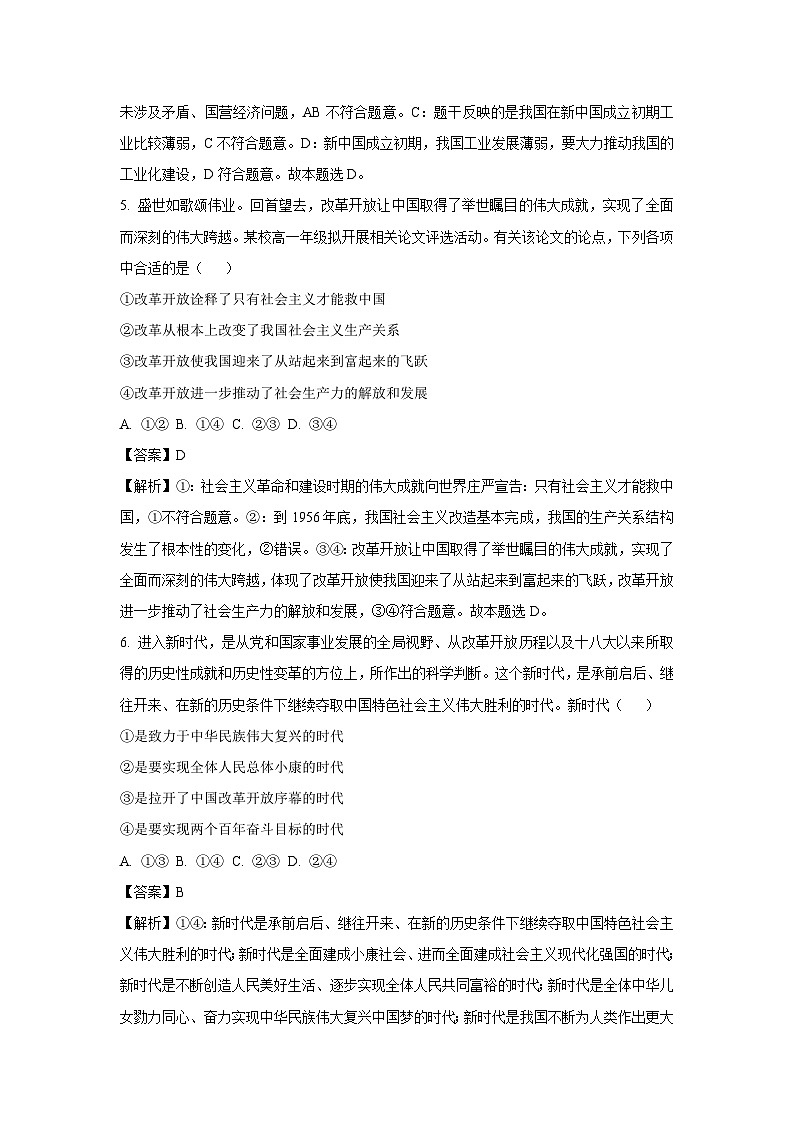 未涉及矛盾、国营经济问题，AB 不符合题意。C：题干反映的是我国在新中国成立初期工业比较薄弱，C 不符合题意。D：新中国成立初期，我国工业发展薄弱，要大力推动我国的工业化建设，D 符合题意。故本题选 D。

5. 盛世如歌颂伟业。回首望去，改革开放让中国取得了举世瞩目的伟大成就，实现了全面而深刻的伟大跨越。某校高一年级拟开展相关论文评选活动。有关该论文的论点，下列各项中合适的是（　　）

①改革开放诠释了只有社会主义才能救中国

②改革从根本上改变了我国社会主义生产关系

③改革开放使我国迎来了从站起来到富起来的飞跃

④改革开放进一步推动了社会生产力的解放和发展

A. ①② B. ①④ C. ②③ D. ③④

【答案】D

【解析】①：社会主义革命和建设时期的伟大成就向世界庄严宣告：只有社会主义才能救中国，①不符合题意。②：到 1956 年底，我国社会主义改造基本完成，我国的生产关系结构发生了根本性的变化，②错误。③④：改革开放让中国取得了举世瞩目的伟大成就，实现了全面而深刻的伟大跨越，体现了改革开放使我国迎来了从站起来到富起来的飞跃，改革开放进一步推动了社会生产力的解放和发展，③④符合题意。故本题选 D。

6. 进入新时代，是从党和国家事业发展的全局视野、从改革开放历程以及十八大以来所取得的历史性成就和历史性变革的方位上，所作出的科学判断。这个新时代，是承前启后、继往开来、在新的历史条件下继续夺取中国特色社会主义伟大胜利的时代。新时代（　　）

①是致力于中华民族伟大复兴的时代

②是要实现全体人民总体小康的时代

③是拉开了中国改革开放序幕的时代

④是要实现两个百年奋斗目标的时代

A. ①③ B. ①④ C. ②③ D. ②④

【答案】B

【解析】①④：新时代是承前启后、继往开来、在新的历史条件下继续夺取中国特色社会主义伟大胜利的时代；新时代是全面建成小康社会、进而全面建成社会主义现代化强国的时代；新时代是不断创造人民美好生活、逐步实现全体人民共同富裕的时代；新时代是全体中华儿女勠力同心、奋力实现中华民族伟大复兴中国梦的时代；新时代是我国不断为人类作出更大